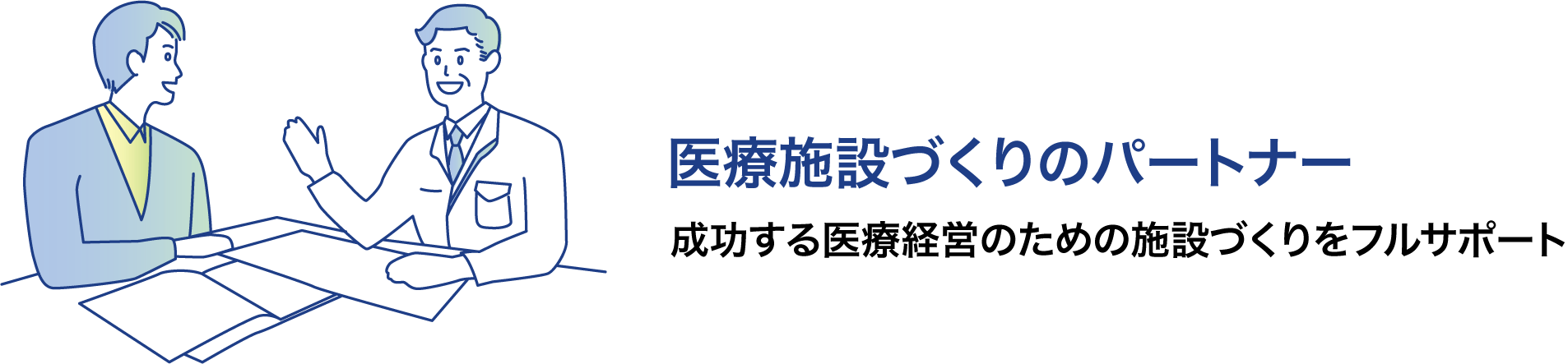 医療施設づくりのパートナー

成功する医療経営のための施設づくりをフルサポート